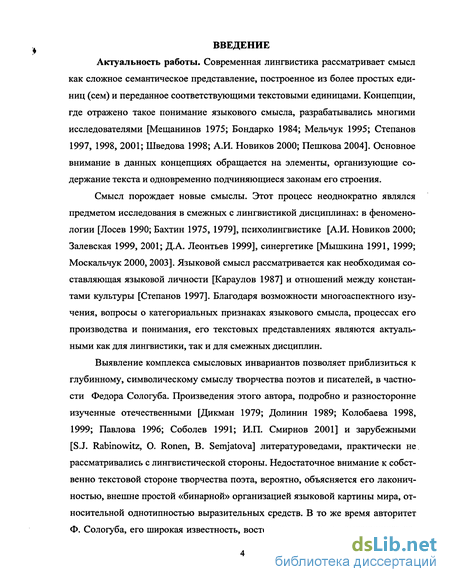 ВВЕДЕНИЕ

Актуальность работы. Современная лингвистика рассматривает смысл как сложное семантическое представление, построенное из более простых единиц (сем) и переданное соответствующими текстовыми единицами. Концепции, где отражено такое понимание языкового смысла, разрабатывались многими исследователями [Мещанинов 1975; Бондарко 1984; Мельчук 1995; Степанов 1997, 1998, 2001; Шведова 1998; А.И. Новиков 2000; Пешкова 2004]. Основное внимание в данных концепциях обращается на элементы, организующие содержание текста и одновременно подчиняющиеся законам его строения.

Смысл порождает новые смыслы. Этот процесс неоднократно являлся предметом исследования в смежных с лингвистикой дисциплинах: в феноменологии [Лосев 1990; Бахтин 1975, 1979], психолингвистике [А.И. Новиков 2000; Залевская 1999, 2001; Д.А. Леонтьев 1999], синергетике [Мышкина 1991, 1999; Москальчук 2000, 2003]. Языковой смысл рассматривается как необходимая составляющая языковой личности [Караулов 1987] и отношений между константами культуры [Степанов 1997]. Благодаря возможности многоаспектного изучения, вопросы о категориальных признаках языкового смысла, процессах его производства и понимания, его текстовых представлениях являются актуальными как для лингвистики, так и для смежных дисциплин.

Выявление комплекса смысловых инвариантов позволяет приблизиться к глубинному, символическому смыслу творчества поэтов и писателей, в частности Федора Сологуба. Произведения этого автора, подробно и разносторонне изученные отечественными [Дикман 1979; Долинин 1989; Колобаева 1998, 1999; Павлова 1996; Соболев 1991; И.П. Смирнов 2001] и зарубежными [S.J. Rabinowitz, O. Ronen, B. Semjatova] литературоведами, практически не рассматривались с лингвистической стороны. Недостаточное внимание к собственно текстовой стороне творчества поэта, вероятно, объясняется его лаконичностью, внешне простой «бинарной» организацией языковой картины мира, относительной однотипностью выразительных средств. В то же время авторитет Ф. Сологуба, его широкая известность, вост

4

dsLib.net
библиотека диссертаций